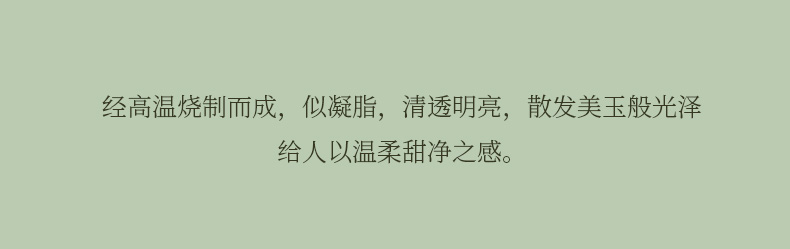 经高温烧制而成，似凝脂，清透明亮，散发美玉般光泽
给人以温柔甜净之感。